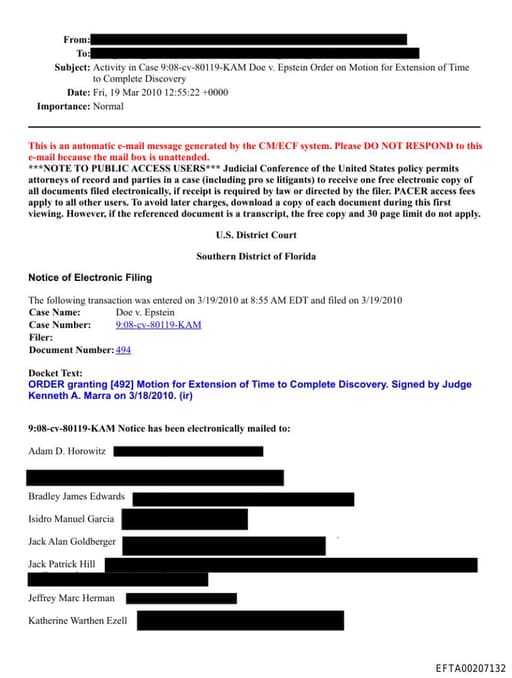 From:
To:
Subject: Activity in Case 9:08-cv-80119-KAM Doe v. Epstein Order on Motion for Extension of Time to Complete Discovery
Date: Fri, 19 Mar 2010 12:55:22 +0000
Importance: Normal

This is an automatic e-mail message generated by the CM/ECF system. Please DO NOT RESPOND to this e-mail because the mail box is unattended.
***NOTE TO PUBLIC ACCESS USERS*** Judicial Conference of the United States policy permits attorneys of record and parties in a case (including pro se litigants) to receive one free electronic copy of all documents filed electronically, if receipt is required by law or directed by the filer. PACER access fees apply to all other users. To avoid later charges, download a copy of each document during this first viewing. However, if the referenced document is a transcript, the free copy and 30 page limit do not apply.

U.S. District Court

Southern District of Florida

Notice of Electronic Filing

The following transaction was entered on 3/19/2010 at 8:55 AM EDT and filed on 3/19/2010

Case Name: Doe v. Epstein
Case Number: 9:08-cv-80119-KAM
Filer:
Document Number: 494

Docket Text:
ORDER granting [492] Motion for Extension of Time to Complete Discovery. Signed by Judge Kenneth A. Marra on 3/18/2010. (ir)

9:08-cv-80119-KAM Notice has been electronically mailed to:

Adam D. Horowitz

Bradley James Edwards

Isidro Manuel Garcia

Jack Alan Goldberger

Jack Patrick Hill

Jeffrey Marc Herman

Katherine Warthen Ezell

EFTA00207132